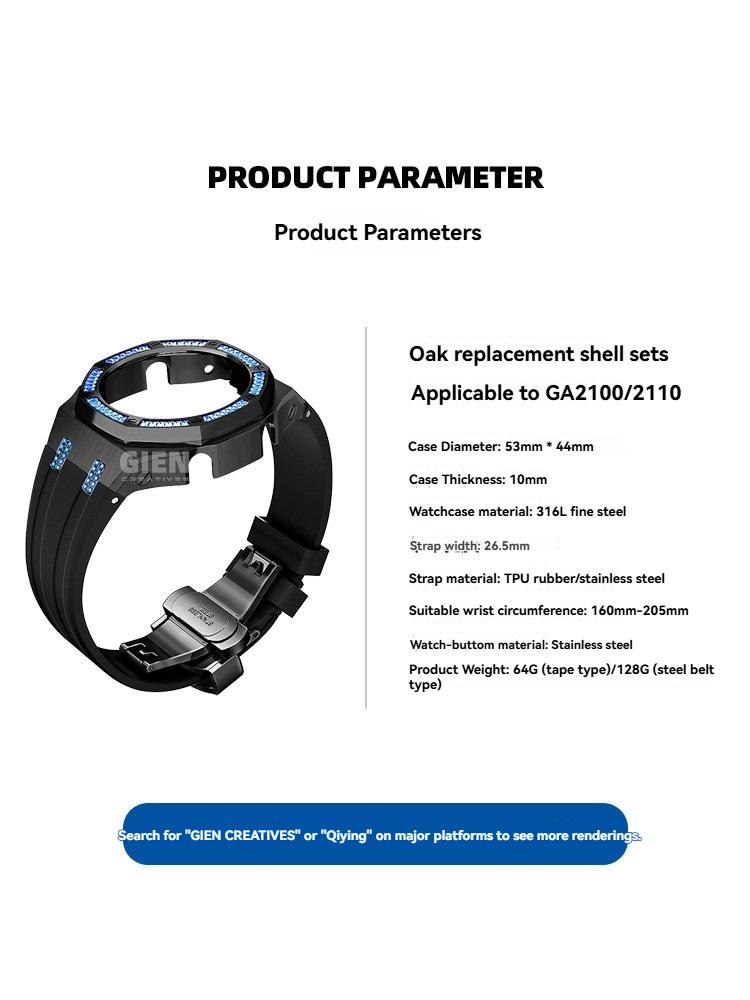 PRODUCT PARAMETER

Product Parameters

GIEN
CREATIVES

Oak replacement shell sets

Applicable to GA2100/2110

Case Diameter: 53mm * 44mm

Case Thickness: 10mm

Watchcase material: 316L fine steel

Strap width: 26.5mm

Strap material: TPU rubber/stainless steel

Suitable wrist circumference: 160mm-205mm

Watch-buttom material: Stainless steel

Product Weight: 64G (tape type)/128G (steel belt type)

Search for "GIEN CREATIVES" or "Qiying" on major platforms to see more renderings.